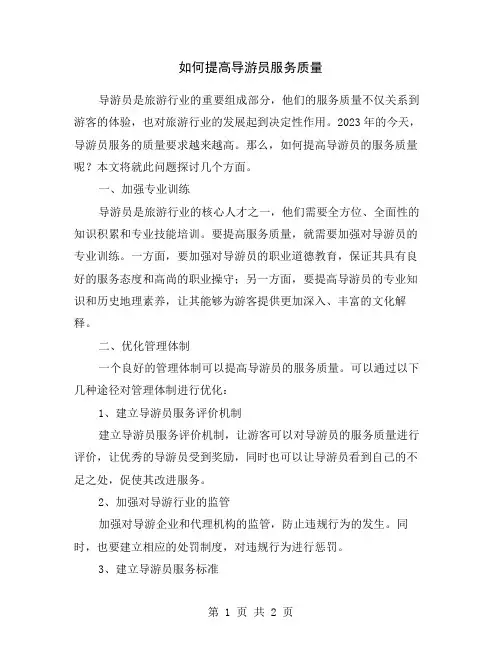 如何提高导游员服务质量

导游员是旅游行业的重要组成部分，他们的服务质量不仅关系到游客的体验，也对旅游行业的发展起到决定性作用。2023年的今天，导游员服务的质量要求越来越高。那么，如何提高导游员的服务质量呢？本文将就此问题探讨几个方面。

一、加强专业训练

导游员是旅游行业的核心人才之一，他们需要全方位、全面性的知识积累和专业技能培训。要提高服务质量，就需要加强对导游员的专业训练。一方面，要加强对导游员的职业道德教育，保证其具有良好的服务态度和高尚的职业操守；另一方面，要提高导游员的专业知识和历史地理素养，让其能够为游客提供更加深入、丰富的文化解释。

二、优化管理体制

一个良好的管理体制可以提高导游员的服务质量。可以通过以下几种途径对管理体制进行优化：

1、建立导游员服务评价机制

建立导游员服务评价机制，让游客可以对导游员的服务质量进行评价，让优秀的导游员受到奖励，同时也可以让导游员看到自己的不足之处，促使其改进服务。

2、加强对导游行业的监管

加强对导游企业和代理机构的监管，防止违规行为的发生。同时，也要建立相应的处罚制度，对违规行为进行惩罚。

3、建立导游员服务标准

第 1 页 共 2 页